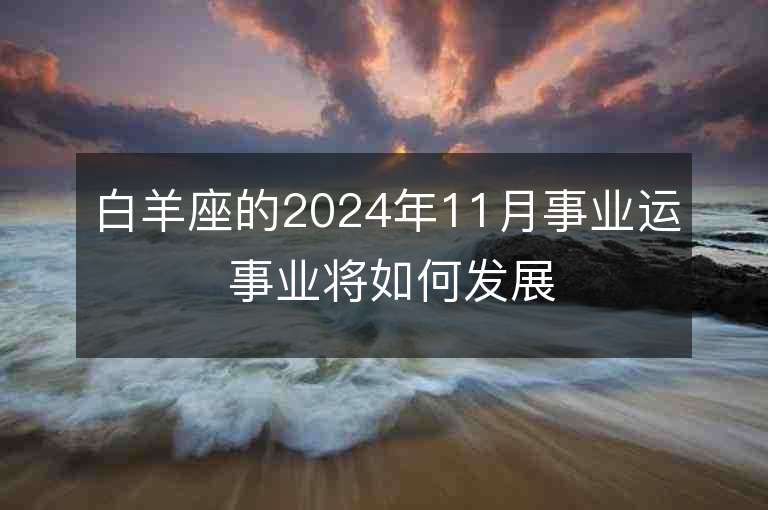 白羊座的2024年11月事业运
事业将如何发展